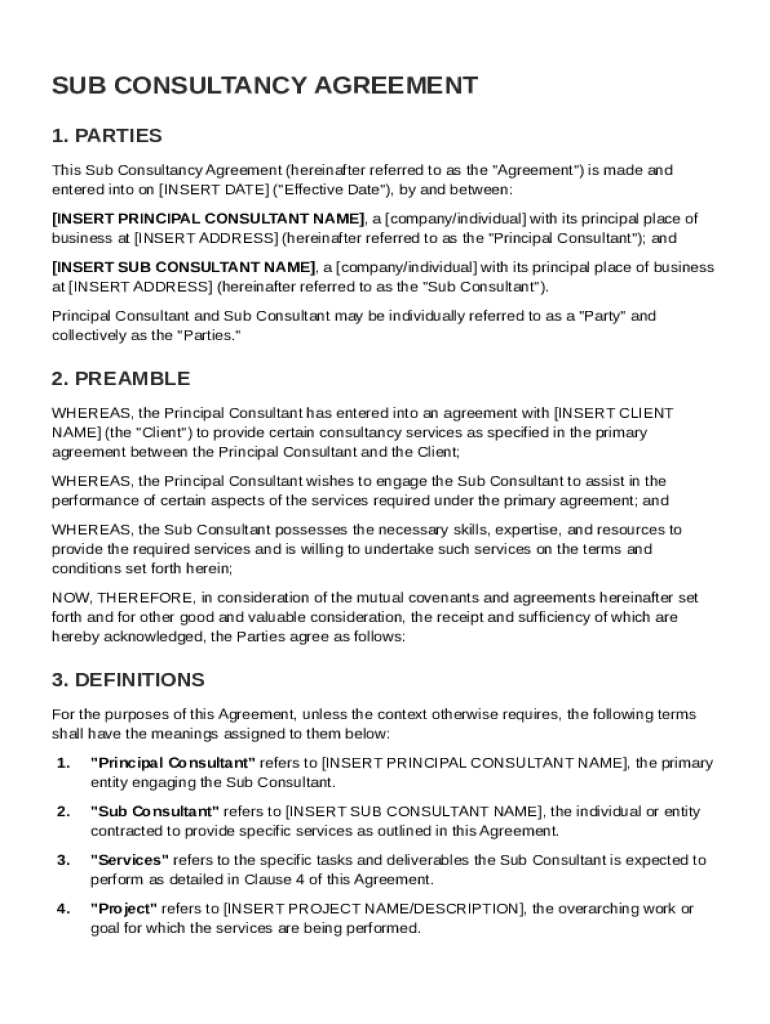 SUB CONSULTANCY AGREEMENT

1. PARTIES

This Sub Consultancy Agreement (hereinafter referred to as the "Agreement") is made and entered into on [INSERT DATE] ("Effective Date"), by and between:

[INSERT PRINCIPAL CONSULTANT NAME], a [company/individual] with its principal place of business at [INSERT ADDRESS] (hereinafter referred to as the "Principal Consultant"); and

[INSERT SUB CONSULTANT NAME], a [company/individual] with its principal place of business at [INSERT ADDRESS] (hereinafter referred to as the "Sub Consultant").

Principal Consultant and Sub Consultant may be individually referred to as a "Party" and collectively as the "Parties."

2. PREAMBLE

WHEREAS, the Principal Consultant has entered into an agreement with [INSERT CLIENT NAME] (the "Client") to provide certain consultancy services as specified in the primary agreement between the Principal Consultant and the Client;

WHEREAS, the Principal Consultant wishes to engage the Sub Consultant to assist in the performance of certain aspects of the services required under the primary agreement; and

WHEREAS, the Sub Consultant possesses the necessary skills, expertise, and resources to provide the required services and is willing to undertake such services on the terms and conditions set forth herein;

NOW, THEREFORE, in consideration of the mutual covenants and agreements hereinafter set forth and for other good and valuable consideration, the receipt and sufficiency of which are hereby acknowledged, the Parties agree as follows:

3. DEFINITIONS

For the purposes of this Agreement, unless the context otherwise requires, the following terms shall have the meanings assigned to them below:

1. "Principal Consultant" refers to [INSERT PRINCIPAL CONSULTANT NAME], the primary entity engaging the Sub Consultant.

2. "Sub Consultant" refers to [INSERT SUB CONSULTANT NAME], the individual or entity contracted to provide specific services as outlined in this Agreement.

3. "Services" refers to the specific tasks and deliverables the Sub Consultant is expected to perform as detailed in Clause 4 of this Agreement.

4. "Project" refers to [INSERT PROJECT NAME/DESCRIPTION], the overarching work or goal for which the services are being performed.